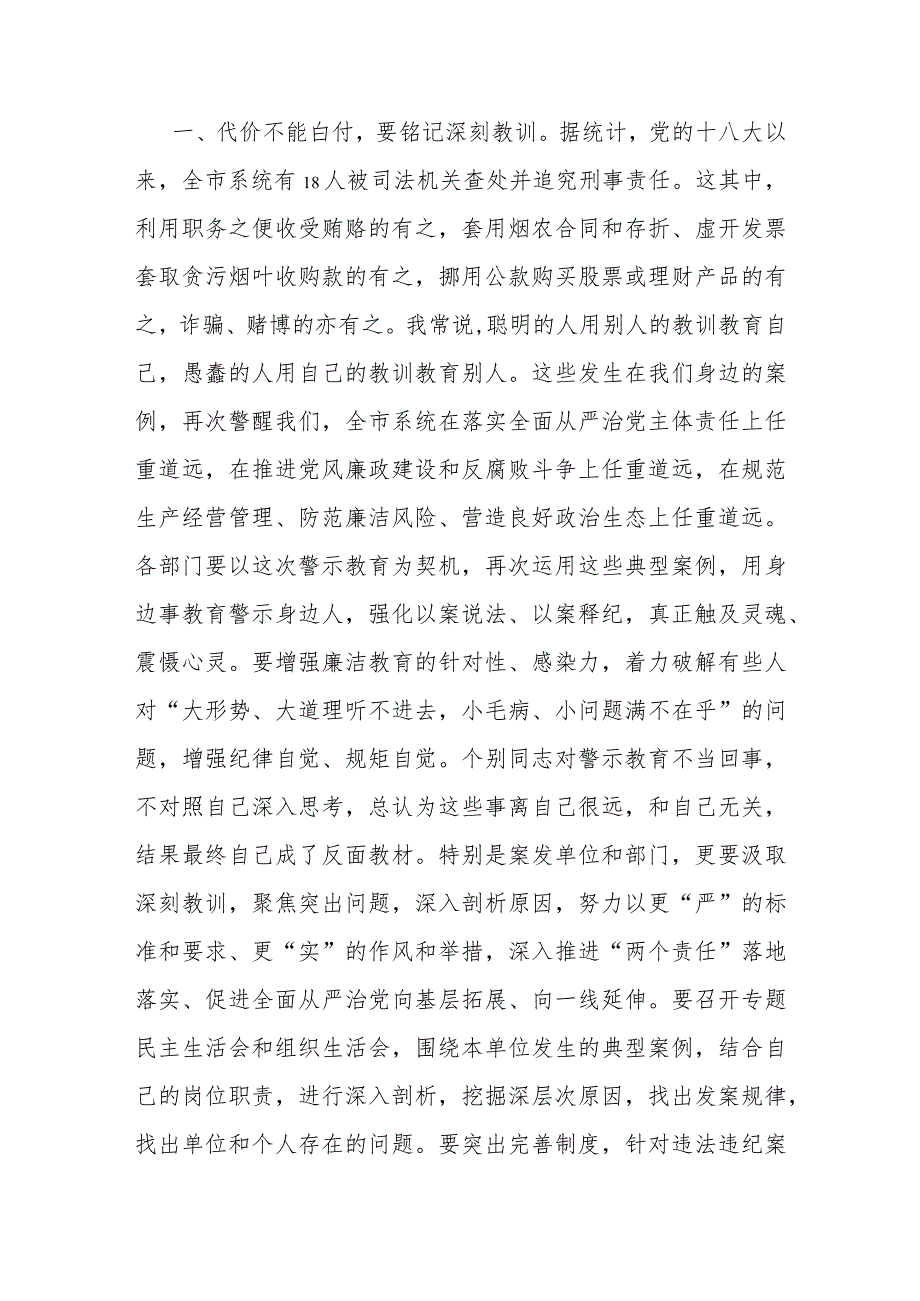 一、代价不能白付，要铭记深刻教训。据统计，党的十八大以来，全市系统有18人被司法机关查处并追究刑事责任。这其中，利用职务之便收受贿赂的有之，套用烟农合同和存折、虚开发票套取贪污烟叶收购款的有之，挪用公款购买股票或理财产品的有之，诈骗、赌博的亦有之。我常说，聪明的人用别人的教训教育自己，愚蠢的人用自己的教训教育别人。这些发生在我们身边的案例，再次警醒我们，全市系统在落实全面从严治党主体责任上任重道远，在推进党风廉政建设和反腐败斗争上任重道远，在规范生产经营管理、防范廉洁风险、营造良好政治生态上任重道远。各部门要以这次警示教育为契机，再次运用这些典型案例，用身边事教育警示身边人，强化以案说法、以案释纪，真正触及灵魂、震慑心灵。要增强廉洁教育的针对性、感染力，着力破解有些人对“大形势、大道理听不进去，小毛病、小问题满不在乎”的问题，增强纪律自觉、规矩自觉。个别同志对警示教育不当回事，不对照自己深入思考，总认为这些事离自己很远，和自己无关，结果最终自己成了反面教材。特别是案发单位和部门，更要汲取深刻教训，聚焦突出问题，深入剖析原因，努力以更“严”的标准和要求、更“实”的作风和举措，深入推进“两个责任”落地落实、促进全面从严治党向基层拓展、向一线延伸。要召开专题民主生活会和组织生活会，围绕本单位发生的典型案例，结合自己的岗位职责，进行深入剖析，挖掘深层次原因，找出发案规律，找出单位和个人存在的问题。要突出完善制度，针对违法违纪案